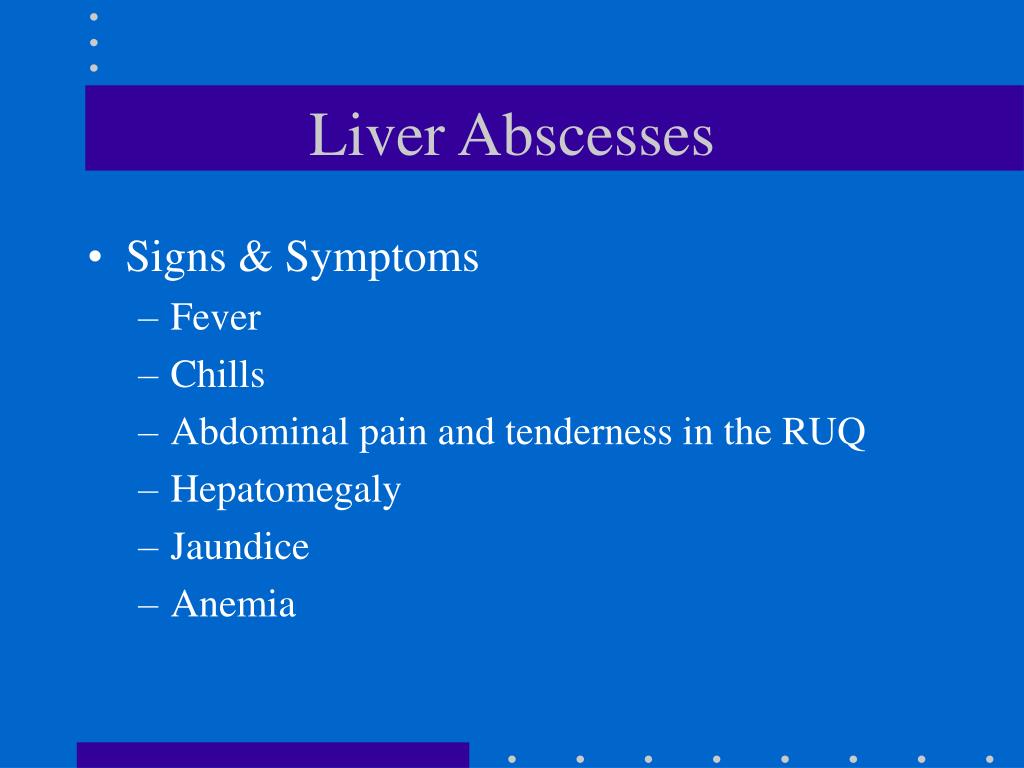 Liver Abscesses

• Signs & Symptoms
– Fever
– Chills
– Abdominal pain and tenderness in the RUQ
– Hepatomegaly
– Jaundice
– Anemia